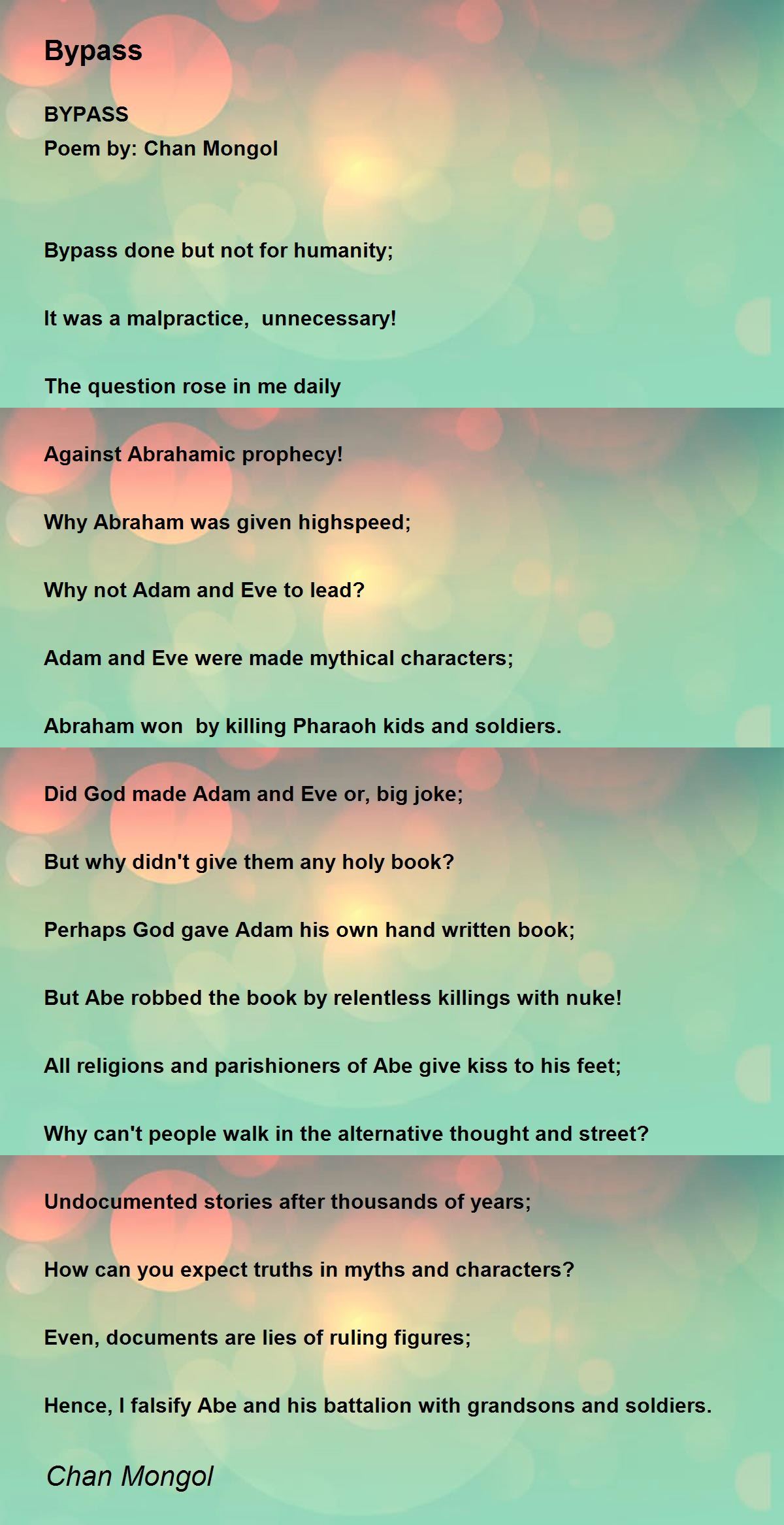 Bypass

BYPASS
Poem by: Chan Mongol

Bypass done but not for humanity;

It was a malpractice,  unnecessary!

The question rose in me daily

Against Abrahamic prophecy!

Why Abraham was given highspeed;

Why not Adam and Eve to lead?

Adam and Eve were made mythical characters;

Abraham won  by killing Pharaoh kids and soldiers.

Did God made Adam and Eve or, big joke;

But why didn't give them any holy book?

Perhaps God gave Adam his own hand written book;

But Abe robbed the book by relentless killings with nuke!

All religions and parishioners of Abe give kiss to his feet;

Why can't people walk in the alternative thought and street?

Undocumented stories after thousands of years;

How can you expect truths in myths and characters?

Even, documents are lies of ruling figures;

Hence, I falsify Abe and his battalion with grandsons and soldiers.

Chan Mongol